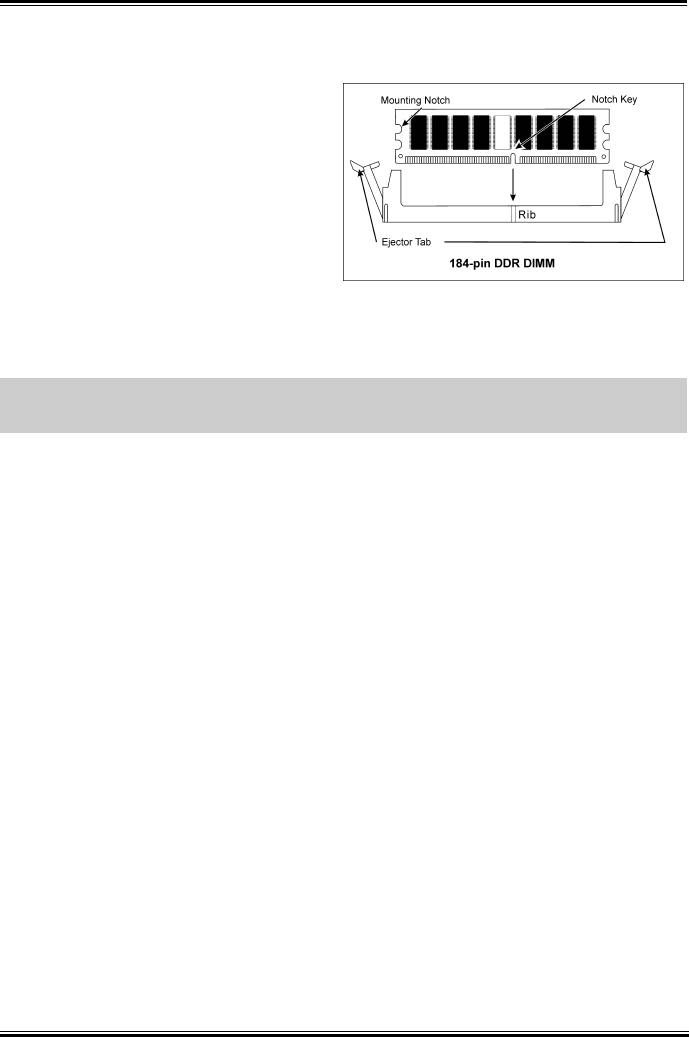 Mounting Notch

Notch Key

Rib

Ejector Tab

184-pin DDR DIMM